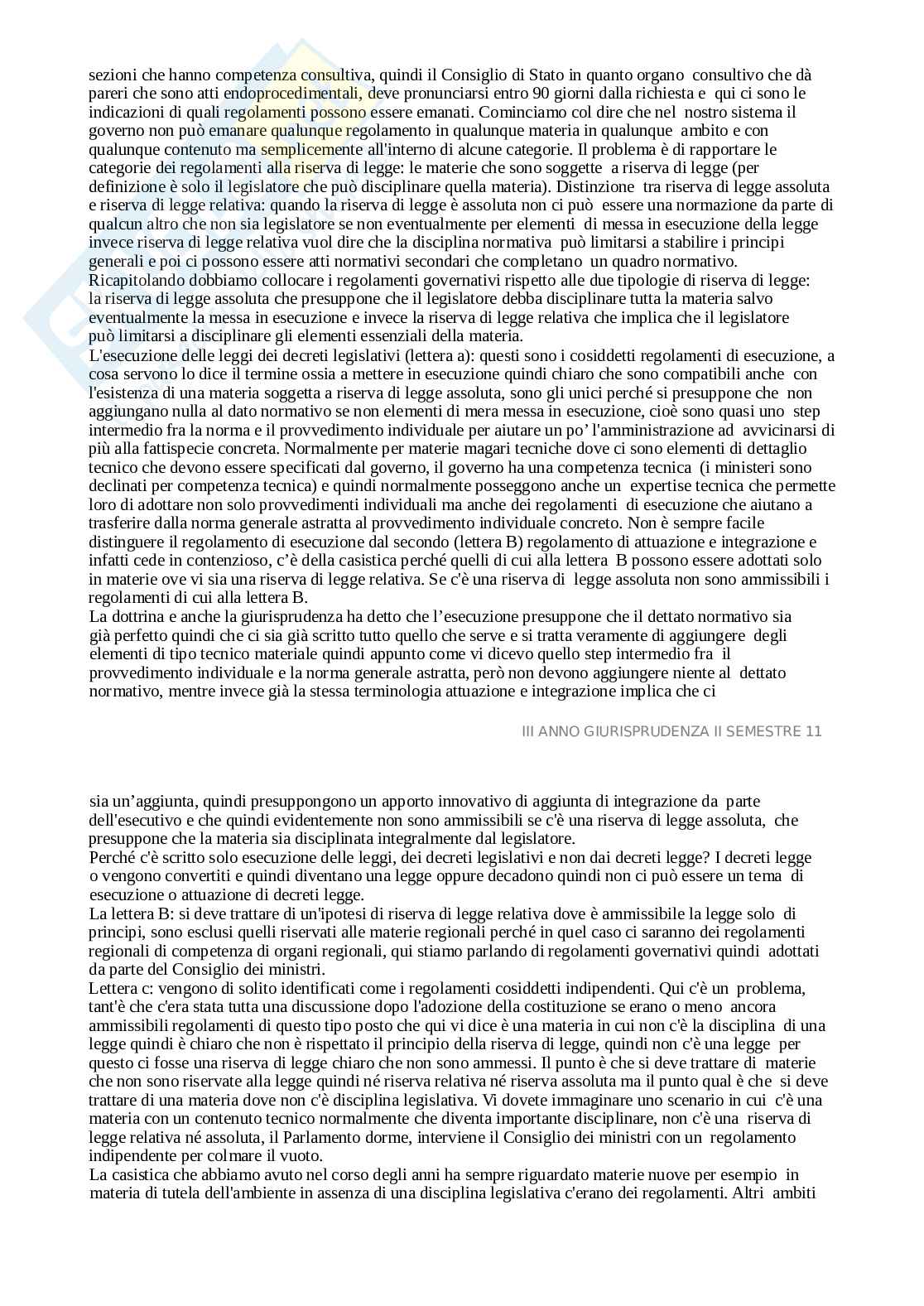 sezioni che hanno competenza consultiva, quindi il Consiglio di Stato in quanto organo consultivo che dà pareri che sono atti endoprocedimentali, deve pronunciarsi entro 90 giorni dalla richiesta e qui ci sono le indicazioni di quali regolamenti possono essere emanati. Cominciamo col dire che nel nostro sistema il governo non può emanare qualunque regolamento in qualunque materia in qualunque ambito e con qualunque contenuto ma semplicemente all'interno di alcune categorie. Il problema è di rapportare le categorie dei regolamenti alla riserva di legge: le materie che sono soggette a riserva di legge (per definizione è solo il legislatore che può disciplinare quella materia). Distinzione tra riserva di legge assoluta e riserva di legge relativa: quando la riserva di legge è assoluta non ci può essere una normazione da parte di qualcun altro che non sia legislatore se non eventualmente per elementi di messa in esecuzione della legge invece riserva di legge relativa vuol dire che la disciplina normativa può limitarsi a stabilire i principi generali e poi ci possono essere atti normativi secondari che completano un quadro normativo.
Ricapitolando dobbiamo collocare i regolamenti governativi rispetto alle due tipologie di riserva di legge: la riserva di legge assoluta che presuppone che il legislatore debba disciplinare tutta la materia salvo eventualmente la messa in esecuzione e invece la riserva di legge relativa che implica che il legislatore può limitarsi a disciplinare gli elementi essenziali della materia.
L'esecuzione delle leggi dei decreti legislativi (lettera a): questi sono i cosiddetti regolamenti di esecuzione, a cosa servono lo dice il termine ossia a mettere in esecuzione quindi chiaro che sono compatibili anche con l'esistenza di una materia soggetta a riserva di legge assoluta, sono gli unici perché si presuppone che non aggiungano nulla al dato normativo se non elementi di mera messa in esecuzione, cioè sono quasi uno step intermedio fra la norma e il provvedimento individuale per aiutare un po' l'amministrazione ad avvicinarsi di più alla fattispecie concreta. Normalmente per materie magari tecniche dove ci sono elementi di dettaglio tecnico che devono essere specificati dal governo, il governo ha una competenza tecnica (i ministeri sono declinati per competenza tecnica) e quindi normalmente posseggono anche un expertise tecnica che permette loro di adottare non solo provvedimenti individuali ma anche dei regolamenti di esecuzione che aiutano a trasferire dalla norma generale astratta al provvedimento individuale concreto. Non è sempre facile distinguere il regolamento di esecuzione dal secondo (lettera B) regolamento di attuazione e integrazione e infatti cede in contenzioso, c'è della casistica perché quelli di cui alla lettera B possono essere adottati solo in materie ove vi sia una riserva di legge relativa. Se c'è una riserva di legge assoluta non sono ammissibili i regolamenti di cui alla lettera B.
La dottrina e anche la giurisprudenza ha detto che l'esecuzione presuppone che il dettato normativo sia già perfetto quindi che ci sia già scritto tutto quello che serve e si tratta veramente di aggiungere degli elementi di tipo tecnico materiale quindi appunto come vi dicevo quello step intermedio fra il provvedimento individuale e la norma generale astratta, però non devono aggiungere niente al dettato normativo, mentre invece già la stessa terminologia attuazione e integrazione implica che ci

III ANNO GIURISPRUDENZA II SEMESTRE 11

sia un'aggiunta, quindi presuppongono un apporto innovativo di aggiunta di integrazione da parte dell'esecutivo e che quindi evidentemente non sono ammissibili se c'è una riserva di legge assoluta, che presuppone che la materia sia disciplinata integralmente dal legislatore.
Perché c'è scritto solo esecuzione delle leggi, dei decreti legislativi e non dai decreti legge? I decreti legge o vengono convertiti e quindi diventano una legge oppure decadono quindi non ci può essere un tema di esecuzione o attuazione di decreti legge.
La lettera B: si deve trattare di un'ipotesi di riserva di legge relativa dove è ammissibile la legge solo di principi, sono esclusi quelli riservati alle materie regionali perché in quel caso ci saranno dei regolamenti regionali di competenza di organi regionali, qui stiamo parlando di regolamenti governativi quindi adottati da parte del Consiglio dei ministri.
Lettera c: vengono di solito identificati come i regolamenti cosiddetti indipendenti. Qui c'è un problema, tant'è che c'era stata tutta una discussione dopo l'adozione della costituzione se erano o meno ancora ammissibili regolamenti di questo tipo posto che qui vi dice è una materia in cui non c'è la disciplina di una legge quindi è chiaro che non è rispettato il principio della riserva di legge, quindi non c'è una legge per questo ci fosse una riserva di legge chiaro che non sono ammessi. Il punto è che si deve trattare di materie che non sono riservate alla legge quindi né riserva relativa né riserva assoluta ma il punto qual è che si deve trattare di una materia dove non c'è disciplina legislativa. Vi dovete immaginare uno scenario in cui c'è una materia con un contenuto tecnico normalmente che diventa importante disciplinare, non c'è una riserva di legge relativa né assoluta, il Parlamento dorme, interviene il Consiglio dei ministri con un regolamento indipendente per colmare il vuoto.
La casistica che abbiamo avuto nel corso degli anni ha sempre riguardato materie nuove per esempio in materia di tutela dell'ambiente in assenza di una disciplina legislativa c'erano dei regolamenti. Altri ambiti